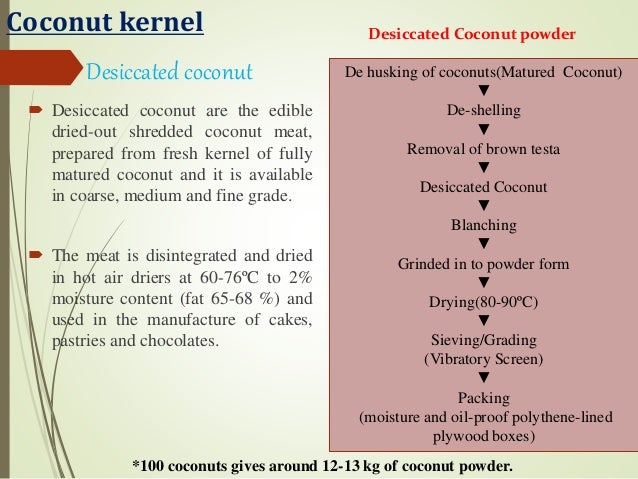 Coconut kernel

Desiccated coconut

Desiccated coconut are the edible dried-out shredded coconut meat, prepared from fresh kernel of fully matured coconut and it is available in coarse, medium and fine grade.

The meat is disintegrated and dried in hot air driers at 60-76ºC to 2% moisture content (fat 65-68 %) and used in the manufacture of cakes, pastries and chocolates.

Desiccated Coconut powder

De husking of coconuts(Matured Coconut)
▼
De-shelling
▼
Removal of brown testa
▼
Desiccated Coconut
▼
Blanching
▼
Grinded in to powder form
▼
Drying(80-90ºC)
▼
Sieving/Grading (Vibratory Screen)
▼
Packing (moisture and oil-proof polythene-lined plywood boxes)

*100 coconuts gives around 12-13 kg of coconut powder.